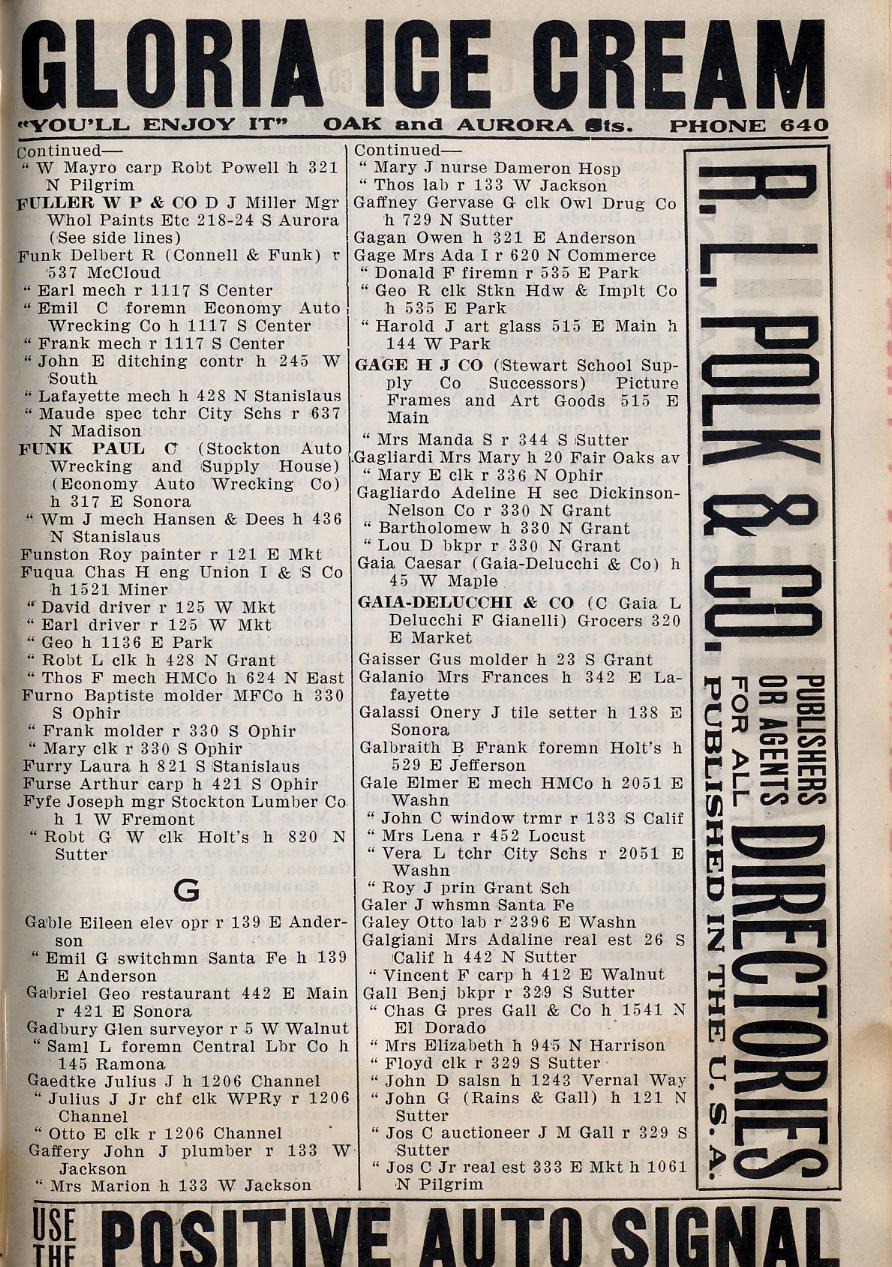 GLORIA ICE CREAM
"YOU'LL ENJOY IT" OAK and AURORA Sts. PHONE 640

Continued—
" W Mayro carp Robt Powell h 321 N Pilgrim
FULLER W P & CO D J Miller Mgr Whol Paints Etc 218-24 S Aurora (See side lines)
Funk Delbert R (Connell & Funk) r 537 McCloud
" Earl mech r 1117 S Center
" Emil C foremn Economy Auto Wrecking Co h 1117 S Center
" Frank mech r 1117 S Center
" John E ditching contr h 245 W South
" Lafayette mech h 428 N Stanislaus
" Maude spec tchr City Schs r 637 N Madison
FUNK PAUL C (Stockton Auto Wrecking and Supply House) (Economy Auto Wrecking Co) h 317 E Sonora
" Wm J mech Hansen & Dees h 436 N Stanislaus
Funston Roy painter r 121 E Mkt
Fuqua Chas H eng Union I & S Co h 1521 Miner
" David driver r 125 W Mkt
" Earl driver r 125 W Mkt
" Geo h 1136 E Park
" Robt L clk h 428 N Grant
" Thos F mech HMCo h 624 N East
Furno Baptiste molder MFCo h 330 S Ophir
" Frank molder r 330 S Ophir
" Mary clk r 330 S Ophir
Furry Laura h 821 S Stanislaus
Furse Arthur carp h 421 S Ophir
Fyfe Joseph mgr Stockton Lumber Co h 1 W Fremont
" Robt G W clk Holt's h 820 N Sutter

G

Gable Eileen elev opr r 139 E Anderson
" Emil G switchmn Santa Fe h 139 E Anderson
Gabriel Geo restaurant 442 E Main r 421 E Sonora
Gadbury Glen surveyor r 5 W Walnut
" Saml L foremn Central Lbr Co h 145 Ramona
Gaedtke Julius J h 1206 Channel
" Julius J Jr chf clk WPRy r 1206 Channel
" Otto E clk r 1206 Channel
Gaffery John J plumber r 133 W Jackson
" Mrs Marion h 133 W Jackson

Continued—
" Mary J nurse Dameron Hosp
" Thos lab r 133 W Jackson
Gaffney Gervase G clk Owl Drug Co h 729 N Sutter
Gagan Owen h 321 E Anderson
Gage Mrs Ada I r 620 N Commerce
" Donald F firemn r 535 E Park
" Geo R clk Stkn Hdw & Implt Co h 535 E Park
" Harold J art glass 515 E Main h 144 W Park
GAGE H J CO (Stewart School Supply Co Successors) Picture Frames and Art Goods 515 E Main
" Mrs Manda S r 344 S Sutter
Gagliardi Mrs Mary h 20 Fair Oaks av
" Mary E clk r 336 N Ophir
Gagliardo Adeline H sec Dickinson-Nelson Co r 330 N Grant
" Bartholomew h 330 N Grant
" Lou D bkpr r 330 N Grant
Gaia Caesar (Gaia-Delucchi & Co) h 45 W Maple
GAIA-DELUCCHI & CO (C Gaia L Delucchi F Gianelli) Grocers 320 E Market
Gaisser Gus molder h 23 S Grant
Galanio Mrs Frances h 342 E Lafayette
Galassi Onery J tile setter h 138 E Sonora
Galbraith B Frank foremn Holt's h 529 E Jefferson
Gale Elmer E mech HMCo h 2051 E Washn
" John C window trmr r 133 S Calif
" Mrs Lena r 452 Locust
" Vera L tchr City Schs r 2051 E Washn
" Roy J prin Grant Sch
Galer J whsmn Santa Fe
Galey Otto lab r 2396 E Washn
Galgiani Mrs Adaline real est 26 S Calif h 442 N Sutter
" Vincent F carp h 412 E Walnut
Gall Benj bkpr r 329 S Sutter
" Chas G pres Gall & Co h 1541 N El Dorado
" Mrs Elizabeth h 945 N Harrison
" Floyd clk r 329 S Sutter
" John D salsn h 1243 Vernal Way
" John G (Rains & Gall) h 121 N Sutter
" Jos C auctioneer J M Gall r 329 S Sutter
" Jos C Jr real est 333 E Mkt h 1061 N Pilgrim

R. L. POLK & CO. PUBLISHERS OR AGENTS FOR ALL DIRECTORIES PUBLISHED IN THE U. S. A.

USE THE POSITIVE AUTO SIGNAL